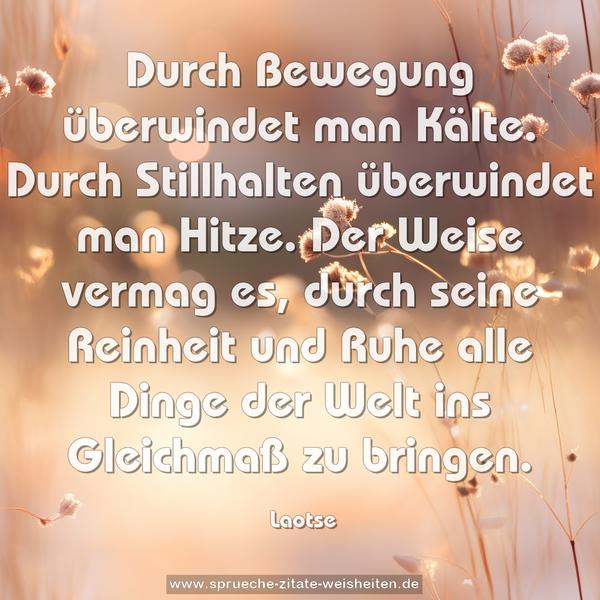 Durch Bewegung überwindet man Kälte. Durch Stillhalten überwindet man Hitze. Der Weise vermag es, durch seine Reinheit und Ruhe alle Dinge der Welt ins Gleichmaß zu bringen.

Laotse

www.sprueche-zitate-weisheiten.de